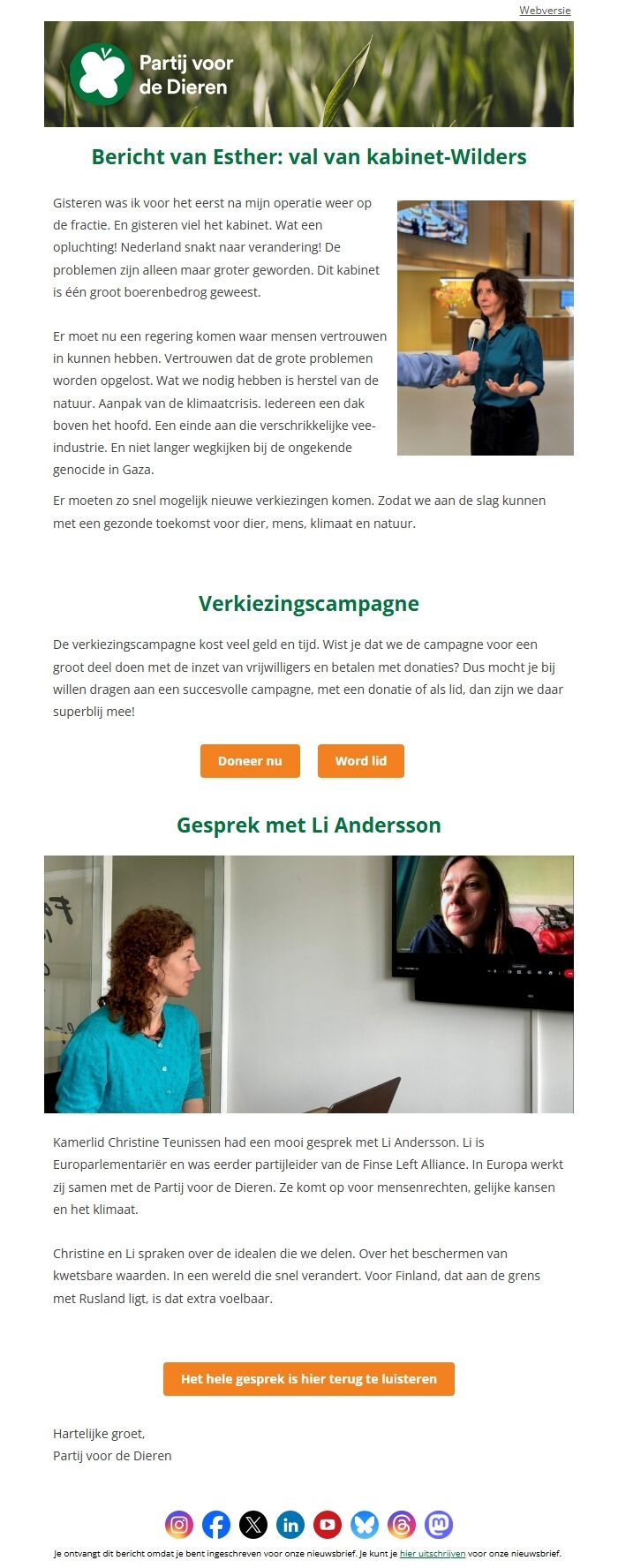 Webversie

Partij voor de Dieren

Bericht van Esther: val van kabinet-Wilders

Gisteren was ik voor het eerst na mijn operatie weer op de fractie. En gisteren viel het kabinet. Wat een opluchting! Nederland snakt naar verandering! De problemen zijn alleen maar groter geworden. Dit kabinet is één groot boerenbedrog geweest.

Er moet nu een regering komen waar mensen vertrouwen in kunnen hebben. Vertrouwen dat de grote problemen worden opgelost. Wat we nodig hebben is herstel van de natuur. Aanpak van de klimaatcrisis. Iedereen een dak boven het hoofd. Een einde aan die verschrikkelijke vee-industrie. En niet langer wegkijken bij de ongekende genocide in Gaza.

Er moeten zo snel mogelijk nieuwe verkiezingen komen. Zodat we aan de slag kunnen met een gezonde toekomst voor dier, mens, klimaat en natuur.

Verkiezingscampagne

De verkiezingscampagne kost veel geld en tijd. Wist je dat we de campagne voor een groot deel doen met de inzet van vrijwilligers en betalen met donaties? Dus mocht je bij willen dragen aan een succesvolle campagne, met een donatie of als lid, dan zijn we daar superblij mee!

Doneer nu

Word lid

Gesprek met Li Andersson

Kamerlid Christine Teunissen had een mooi gesprek met Li Andersson. Li is Europarlementariër en was eerder partijleider van de Finse Left Alliance. In Europa werkt zij samen met de Partij voor de Dieren. Ze komt op voor mensenrechten, gelijke kansen en het klimaat.

Christine en Li spraken over de idealen die we delen. Over het beschermen van kwetsbare waarden. In een wereld die snel verandert. Voor Finland, dat aan de grens met Rusland ligt, is dat extra voelbaar.

Het hele gesprek is hier terug te luisteren

Hartelijke groet,
Partij voor de Dieren

Je ontvangt dit bericht omdat je bent ingeschreven voor onze nieuwsbrief. Je kunt je hier uitschrijven voor onze nieuwsbrief.